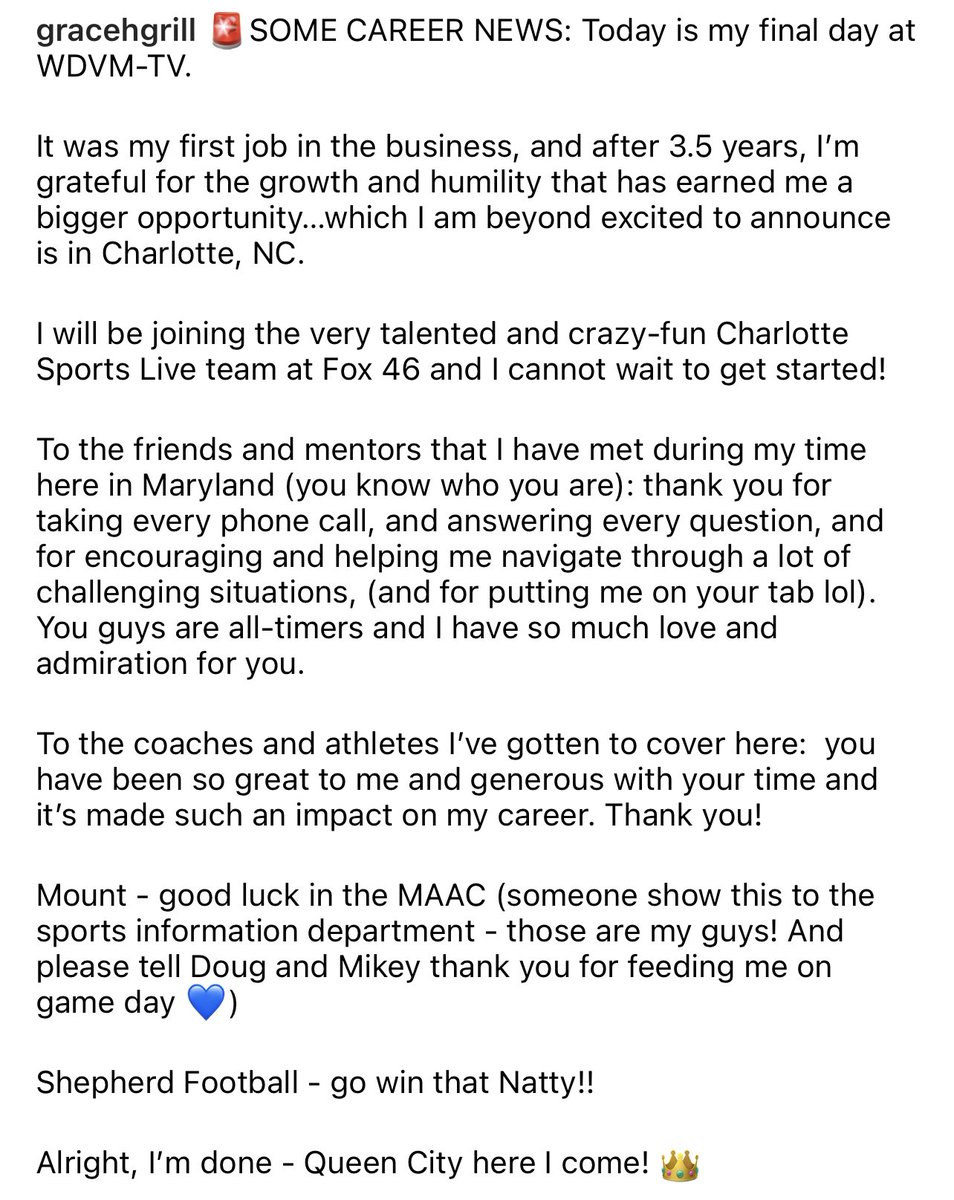 gracehgrill 🚨 SOME CAREER NEWS: Today is my final day at WDVM-TV.

It was my first job in the business, and after 3.5 years, I'm grateful for the growth and humility that has earned me a bigger opportunity...which I am beyond excited to announce is in Charlotte, NC.

I will be joining the very talented and crazy-fun Charlotte Sports Live team at Fox 46 and I cannot wait to get started!

To the friends and mentors that I have met during my time here in Maryland (you know who you are): thank you for taking every phone call, and answering every question, and for encouraging and helping me navigate through a lot of challenging situations, (and for putting me on your tab lol). You guys are all-timers and I have so much love and admiration for you.

To the coaches and athletes I've gotten to cover here: you have been so great to me and generous with your time and it's made such an impact on my career. Thank you!

Mount - good luck in the MAAC (someone show this to the sports information department - those are my guys! And please tell Doug and Mikey thank you for feeding me on game day 💙)

Shepherd Football - go win that Natty!!

Alright, I'm done - Queen City here I come! 👑